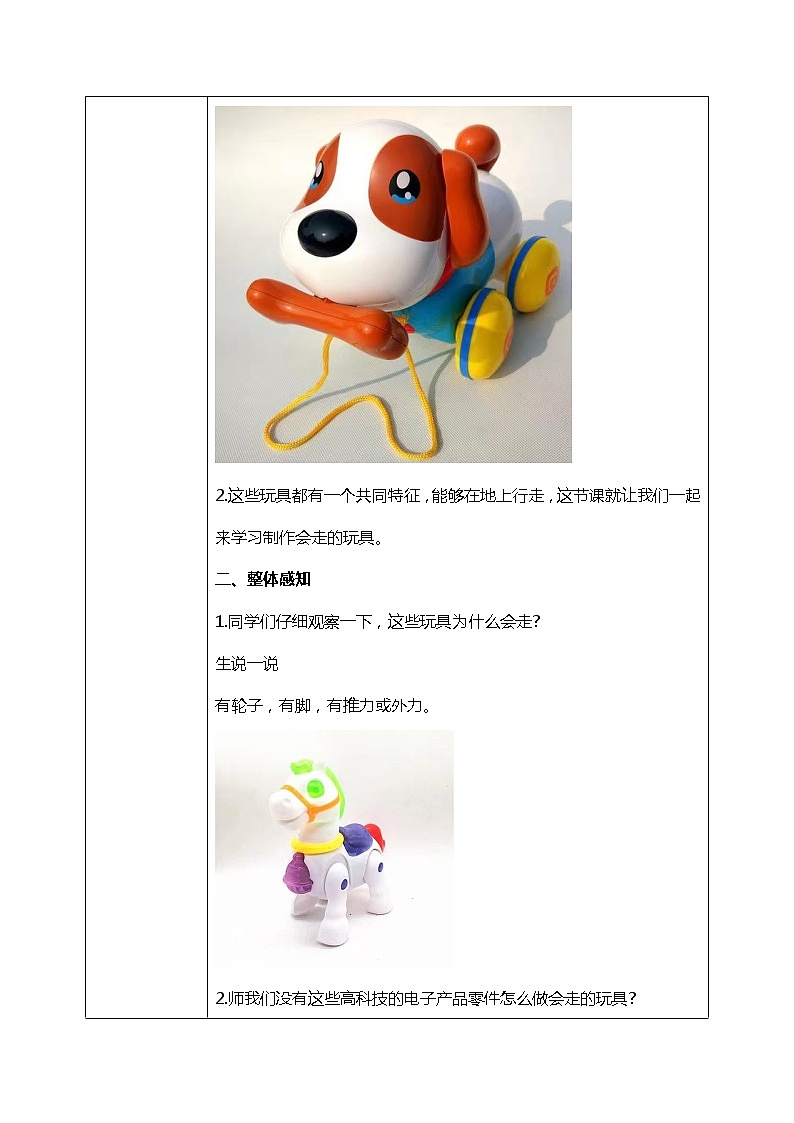 2.这些玩具都有一个共同特征，能够在地上行走，这节课就让我们一起来学习制作会走的玩具。

二、整体感知

1.同学们仔细观察一下，这些玩具为什么会走?

生说一说

有轮子，有脚，有推力或外力。

2.师我们没有这些高科技的电子产品零件怎么做会走的玩具？